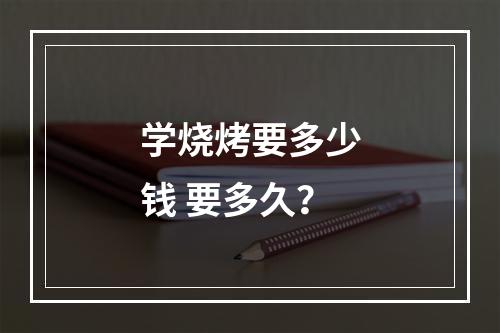 学烧烤要多少钱 要多久?